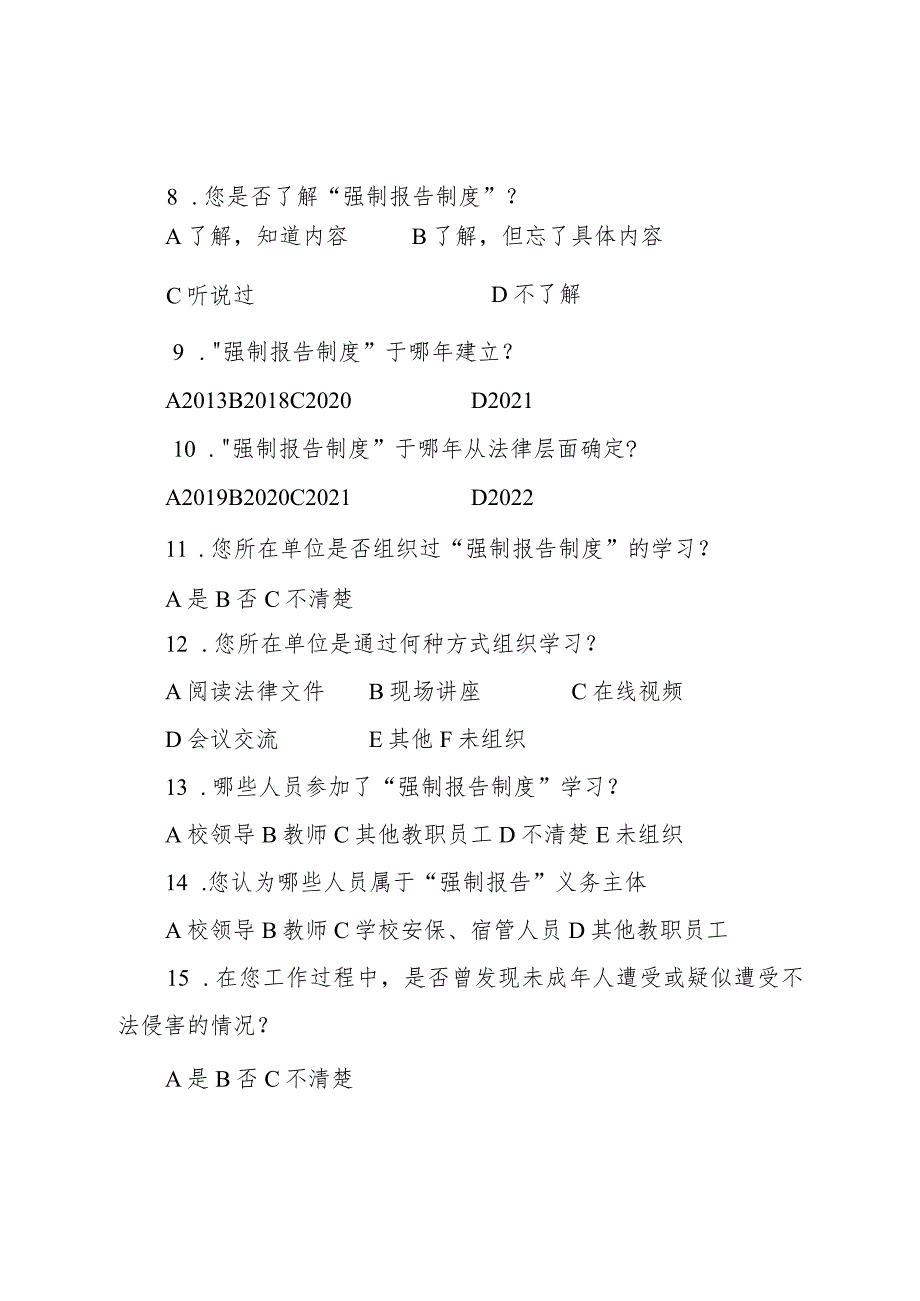 8．您是否了解“强制报告制度”？

A了解，知道内容　　B了解，但忘了具体内容

C听说过　　D不了解

9．"强制报告制度”于哪年建立？

A2013B2018C2020　　D2021

10．"强制报告制度”于哪年从法律层面确定?

A2019B2020C2021　　D2022

11．您所在单位是否组织过“强制报告制度”的学习？

A是B否C不清楚

12．您所在单位是通过何种方式组织学习？

A阅读法律文件　B现场讲座　C在线视频

D会议交流　E其他F未组织

13．哪些人员参加了“强制报告制度”学习？

A校领导B教师C其他教职员工D不清楚E未组织

14．您认为哪些人员属于“强制报告”义务主体

A校领导B教师C学校安保、宿管人员D其他教职员工

15．在您工作过程中，是否曾发现未成年人遭受或疑似遭受不法侵害的情况？

A是B否C不清楚